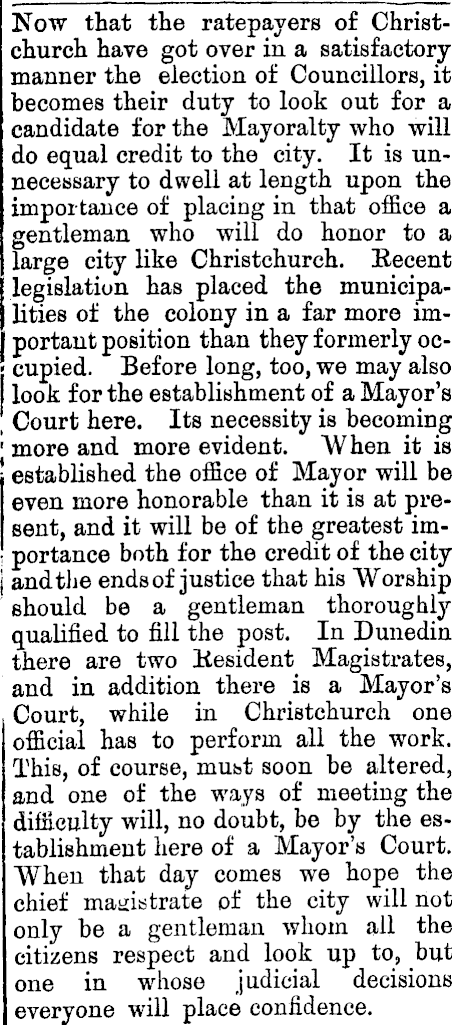 Now that the ratepayers of Christchurch have got over in a satisfactory manner the election of Councillors, it becomes their duty to look out for a candidate for the Mayoralty who will do equal credit to the city. It is unnecessary to dwell at length upon the importance of placing in that office a gentleman who will do honor to a large city like Christchurch. Recent legislation has placed the municipalities of the colony in a far more important position than they formerly occupied. Before long, too, we may also look for the establishment of a Mayor's Court here. Its necessity is becoming more and more evident. When it is established the office of Mayor will be even more honorable than it is at present, and it will be of the greatest importance both for the credit of the city and the ends of justice that his Worship should be a gentleman thoroughly qualified to fill the post. In Dunedin there are two Resident Magistrates, and in addition there is a Mayor's Court, while in Christchurch one official has to perform all the work. This, of course, must soon be altered, and one of the ways of meeting the difficulty will, no doubt, be by the establishment here of a Mayor's Court. When that day comes we hope the chief magistrate of the city will not only be a gentleman whom all the citizens respect and look up to, but one in whose judicial decisions everyone will place confidence.